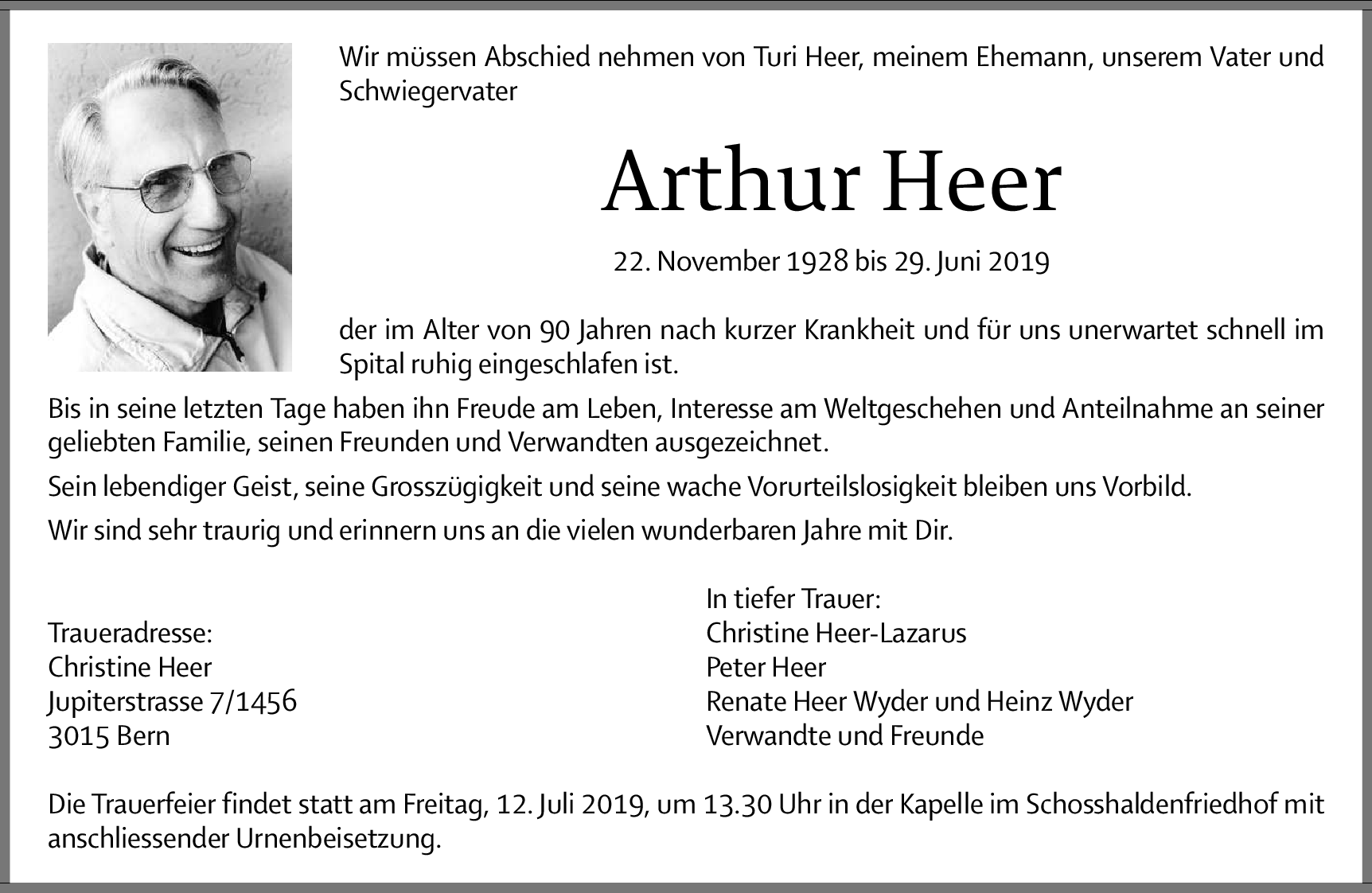 Wir müssen Abschied nehmen von Turi Heer, meinem Ehemann, unserem Vater und Schwiegervater

Arthur Heer

22. November 1928 bis 29. Juni 2019

der im Alter von 90 Jahren nach kurzer Krankheit und für uns unerwartet schnell im Spital ruhig eingeschlafen ist.

Bis in seine letzten Tage haben ihn Freude am Leben, Interesse am Weltgeschehen und Anteilnahme an seiner geliebten Familie, seinen Freunden und Verwandten ausgezeichnet.

Sein lebendiger Geist, seine Grosszügigkeit und seine wache Vorurteilslosigkeit bleiben uns Vorbild.

Wir sind sehr traurig und erinnern uns an die vielen wunderbaren Jahre mit Dir.

Traueradresse:
Christine Heer
Jupiterstrasse 7/1456
3015 Bern

In tiefer Trauer:
Christine Heer-Lazarus
Peter Heer
Renate Heer Wyder und Heinz Wyder
Verwandte und Freunde

Die Trauerfeier findet statt am Freitag, 12. Juli 2019, um 13.30 Uhr in der Kapelle im Schosshaldenfriedhof mit anschliessender Urnenbeisetzung.